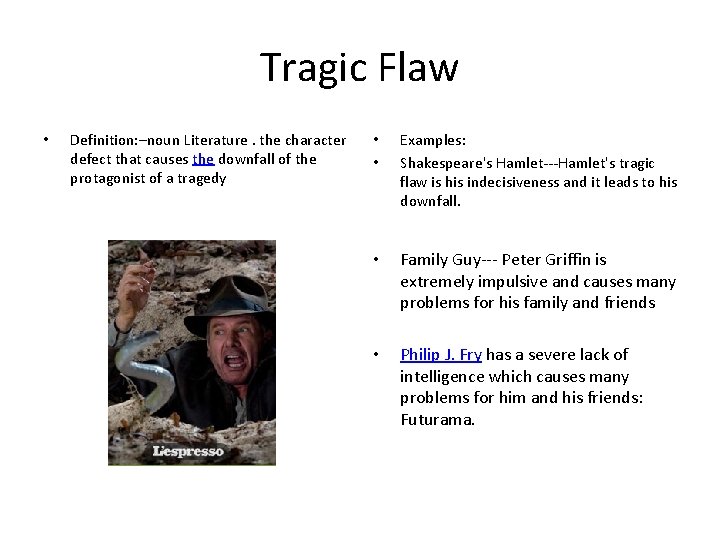 Tragic Flaw

• Definition:–noun Literature . the character defect that causes the downfall of the protagonist of a tragedy

L'espresso

• Examples:
• Shakespeare's Hamlet---Hamlet's tragic flaw is his indecisiveness and it leads to his downfall.

• Family Guy--- Peter Griffin is extremely impulsive and causes many problems for his family and friends

• Philip J. Fry has a severe lack of intelligence which causes many problems for him and his friends: Futurama.